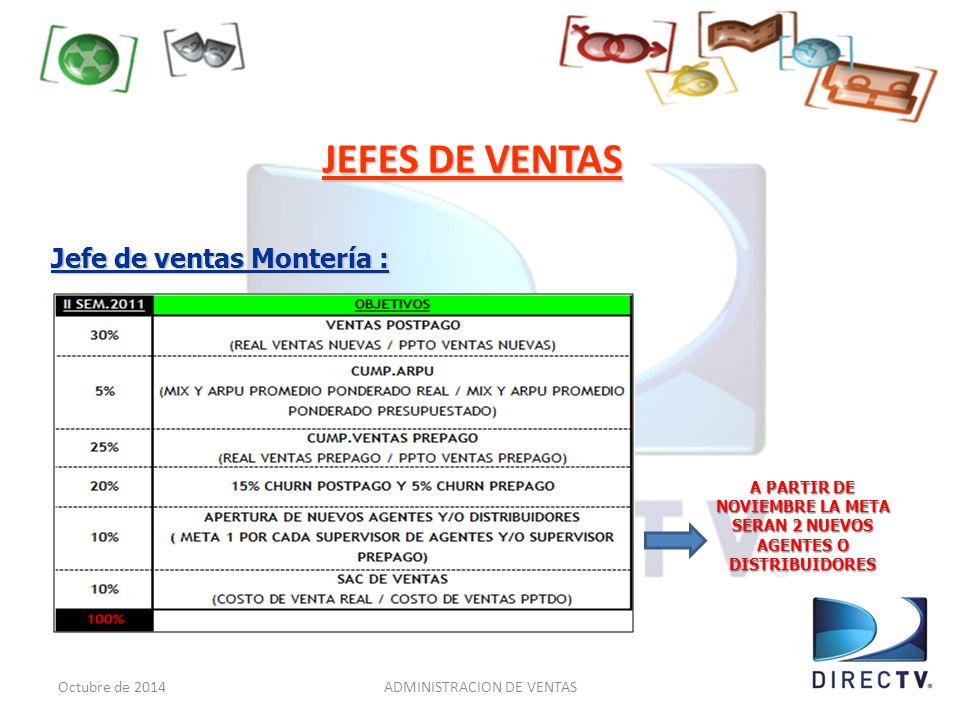 JEFES DE VENTAS

Jefe de ventas Montería :

| II SEM.2011 | OBJETIVOS |
|---|---|
| 30% | VENTAS POSTPAGO (REAL VENTAS NUEVAS / PPTO VENTAS NUEVAS) |
| 5% | CUMP.ARPU (MIX Y ARPU PROMEDIO PONDERADO REAL / MIX Y ARPU PROMEDIO PONDERADO PRESUPUESTADO) |
| 25% | CUMP.VENTAS PREPAGO (REAL VENTAS PREPAGO / PPTO VENTAS PREPAGO) |
| 20% | 15% CHURN POSTPAGO Y 5% CHURN PREPAGO |
| 10% | APERTURA DE NUEVOS AGENTES Y/O DISTRIBUIDORES ( META 1 POR CADA SUPERVISOR DE AGENTES Y/O SUPERVISOR PREPAGO) |
| 10% | SAC DE VENTAS (COSTO DE VENTA REAL / COSTO DE VENTAS PPTDO) |
| 100% | |

A PARTIR DE NOVIEMBRE LA META SERAN 2 NUEVOS AGENTES O DISTRIBUIDORES

DIRECTV.

Octubre de 2014

ADMINISTRACION DE VENTAS